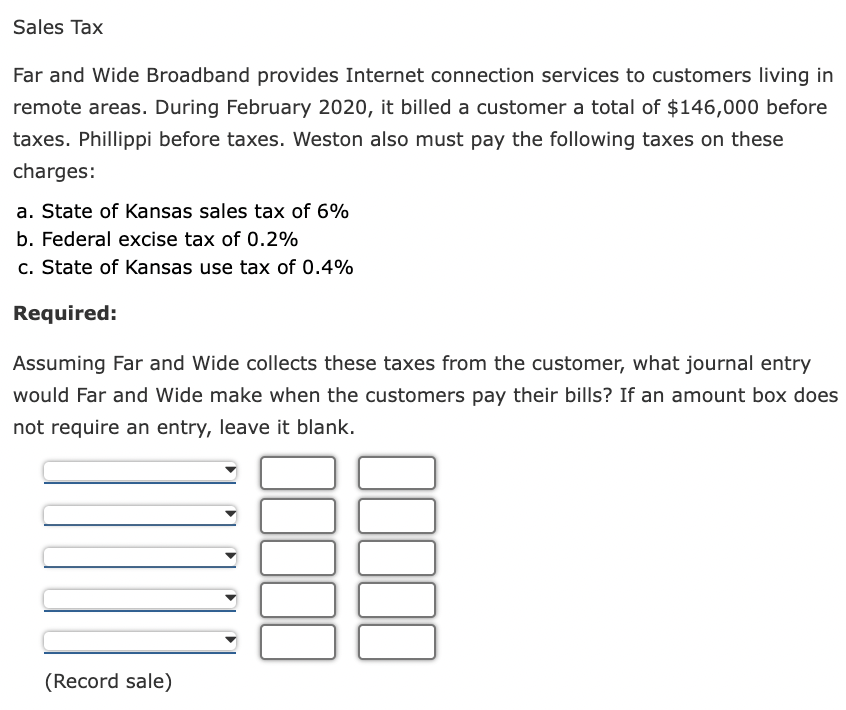 Sales Tax

Far and Wide Broadband provides Internet connection services to customers living in remote areas. During February 2020, it billed a customer a total of \$146,000 before taxes. Phillippi before taxes. Weston also must pay the following taxes on these charges:

a. State of Kansas sales tax of 6%
b. Federal excise tax of 0.2%
c. State of Kansas use tax of 0.4%

Required:

Assuming Far and Wide collects these taxes from the customer, what journal entry would Far and Wide make when the customers pay their bills? If an amount box does not require an entry, leave it blank.

(Record sale)